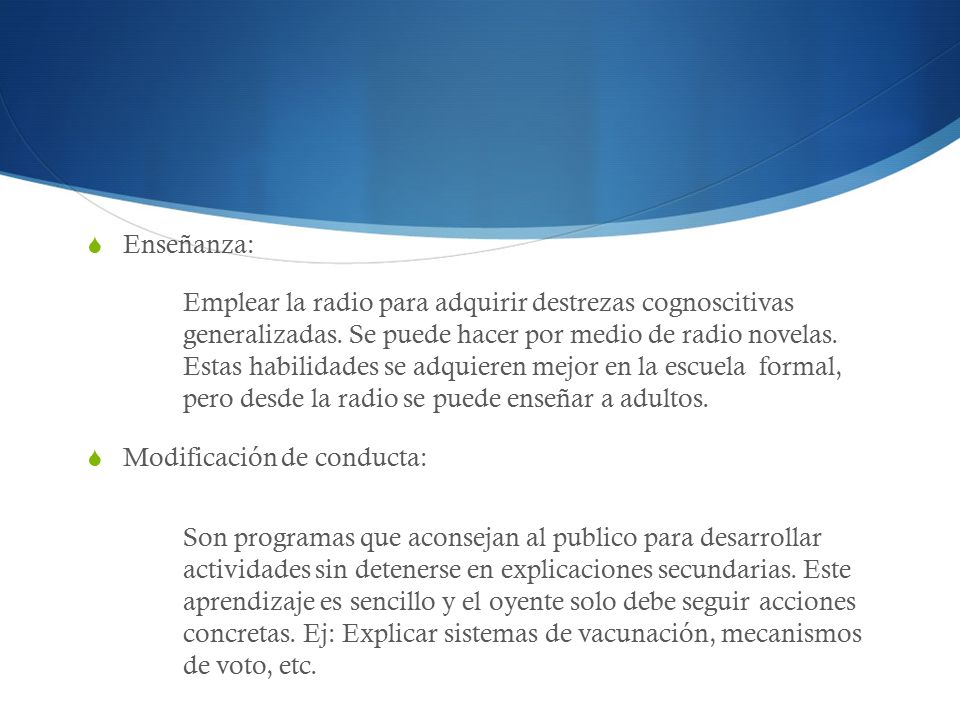 Enseñanza:

Emplear la radio para adquirir destrezas cognoscitivas generalizadas. Se puede hacer por medio de radio novelas. Estas habilidades se adquieren mejor en la escuela formal, pero desde la radio se puede enseñar a adultos.

Modificación de conducta:

Son programas que aconsejan al publico para desarrollar actividades sin detenerse en explicaciones secundarias. Este aprendizaje es sencillo y el oyente solo debe seguir acciones concretas. Ej: Explicar sistemas de vacunación, mecanismos de voto, etc.